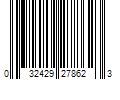 0 32429 27862 3